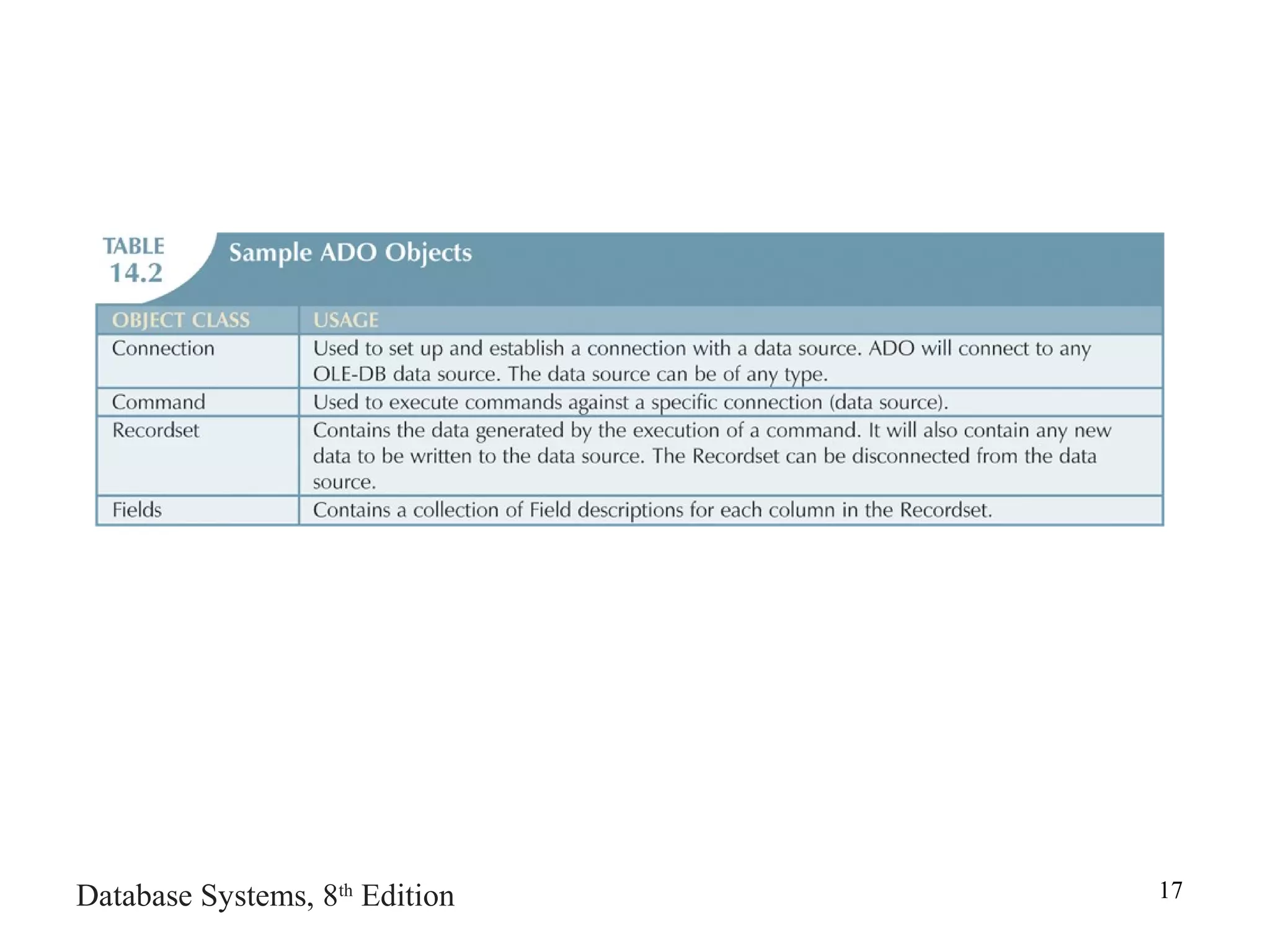 TABLE 14.2 Sample ADO Objects

| OBJECT CLASS | USAGE |
|---|---|
| Connection | Used to set up and establish a connection with a data source. ADO will connect to any OLE-DB data source. The data source can be of any type. |
| Command | Used to execute commands against a specific connection (data source). |
| Recordset | Contains the data generated by the execution of a command. It will also contain any new data to be written to the data source. The Recordset can be disconnected from the data source. |
| Fields | Contains a collection of Field descriptions for each column in the Recordset. |

Database Systems, 8$^{th}$ Edition

17